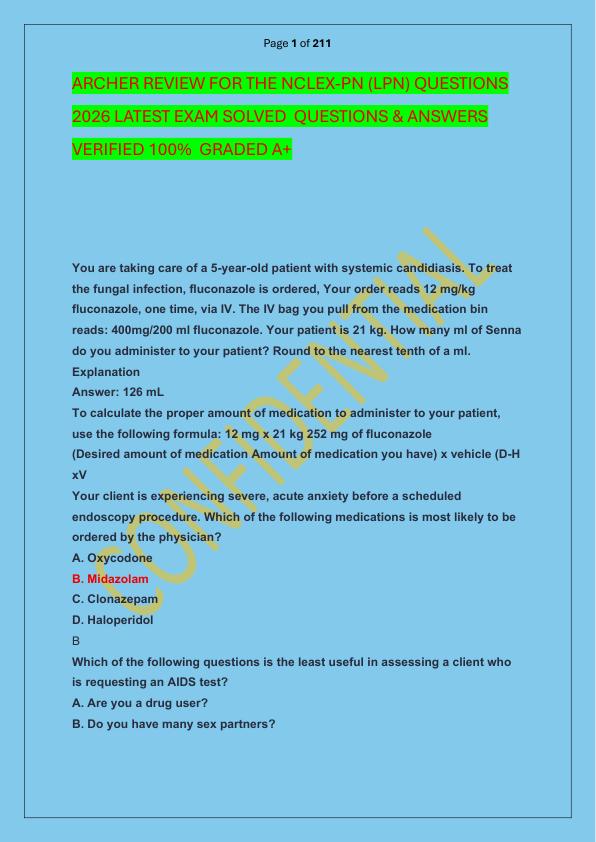 Page 1 of 211

ARCHER REVIEW FOR THE NCLEX-PN (LPN) QUESTIONS 2026 LATEST EXAM SOLVED QUESTIONS & ANSWERS VERIFIED 100% GRADED A+

CONFIDENTIAL

You are taking care of a 5-year-old patient with systemic candidiasis. To treat the fungal infection, fluconazole is ordered, Your order reads 12 mg/kg fluconazole, one time, via IV. The IV bag you pull from the medication bin reads: 400mg/200 ml fluconazole. Your patient is 21 kg. How many ml of Senna do you administer to your patient? Round to the nearest tenth of a ml.
Explanation
Answer: 126 mL
To calculate the proper amount of medication to administer to your patient, use the following formula: 12 mg x 21 kg 252 mg of fluconazole
(Desired amount of medication Amount of medication you have) x vehicle (D-H xV
Your client is experiencing severe, acute anxiety before a scheduled endoscopy procedure. Which of the following medications is most likely to be ordered by the physician?
A. Oxycodone
B. Midazolam
C. Clonazepam
D. Haloperidol
B
Which of the following questions is the least useful in assessing a client who is requesting an AIDS test?
A. Are you a drug user?
B. Do you have many sex partners?